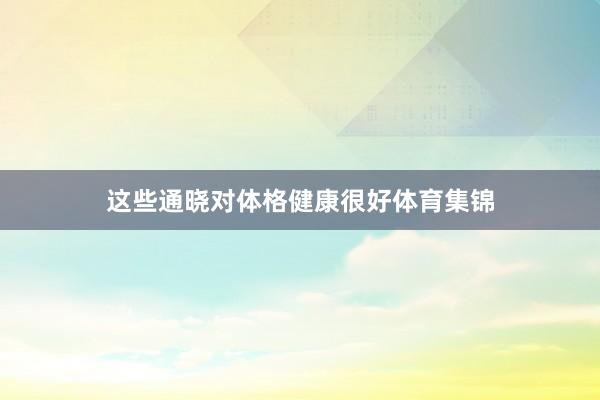 这些通晓对体格健康很好体育集锦